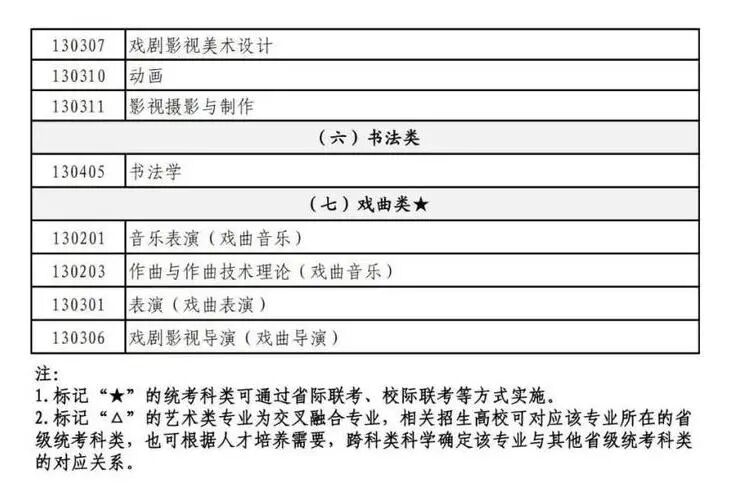 | 130307 | 戏剧影视美术设计 |
|---|---|
| 130310 | 动画 |
| 130311 | 影视摄影与制作 |
| （六）书法类 | |
| 130405 | 书法学 |
| （七）戏曲类★ | |
| 130201 | 音乐表演（戏曲音乐） |
| 130203 | 作曲与作曲技术理论（戏曲音乐） |
| 130301 | 表演（戏曲表演） |
| 130306 | 戏剧影视导演（戏曲导演） |

注：
1.标记“★”的统考科类可通过省际联考、校际联考等方式实施。
2.标记“△”的艺术类专业为交叉融合专业，相关招生高校可对应该专业所在的省级统考科类，也可根据人才培养需要，跨科类科学确定该专业与其他省级统考科类的对应关系。